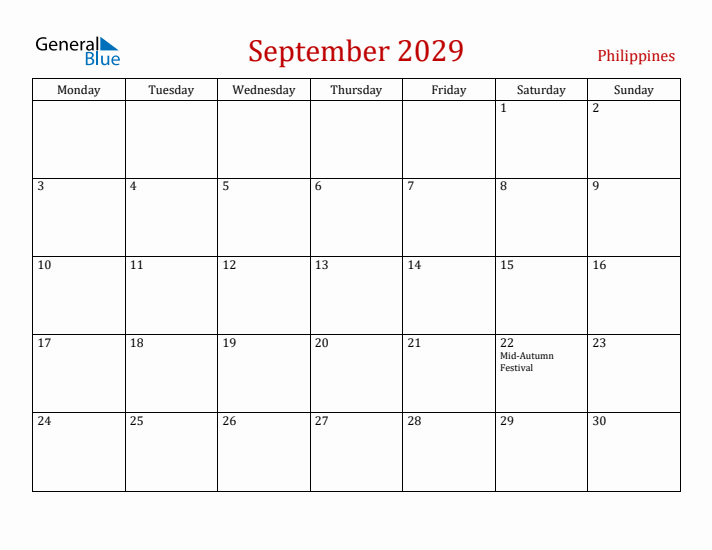 General Blue

September 2029

Philippines

| Monday | Tuesday | Wednesday | Thursday | Friday | Saturday | Sunday |
|---|---|---|---|---|---|---|
| | | | | | 1 | 2 |
| 3 | 4 | 5 | 6 | 7 | 8 | 9 |
| 10 | 11 | 12 | 13 | 14 | 15 | 16 |
| 17 | 18 | 19 | 20 | 21 | 22 Mid-Autumn Festival | 23 |
| 24 | 25 | 26 | 27 | 28 | 29 | 30 |